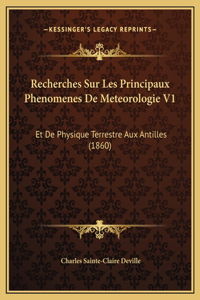 —KESSINGER'S LEGACY REPRINTS—

Recherches Sur Les Principaux Phenomenes De Meteorologie V1

Et De Physique Terrestre Aux Antilles (1860)

Charles Sainte-Claire Deville